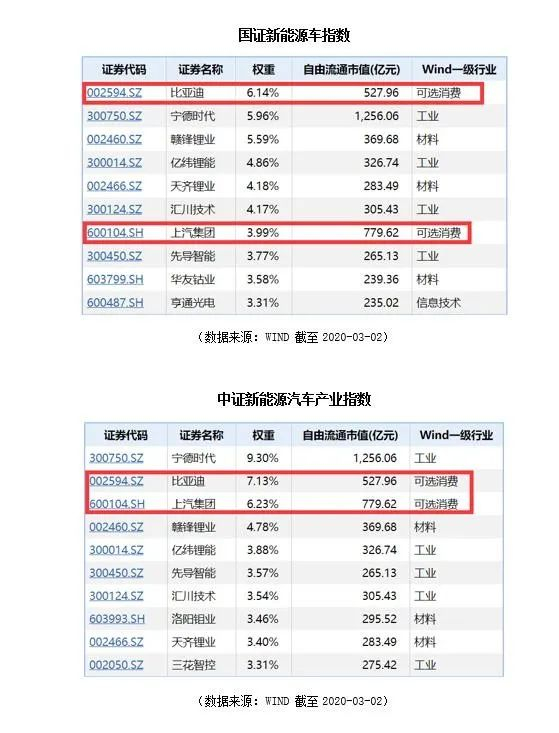 国证新能源车指数

| 证券代码 | 证券名称 | 权重 | 自由流通市值(亿元) | Wind一级行业 |
|---|---|---|---|---|
| 002594.SZ | 比亚迪 | 6.14% | 527.96 | 可选消费 |
| 300750.SZ | 宁德时代 | 5.96% | 1,256.06 | 工业 |
| 002460.SZ | 赣锋锂业 | 5.59% | 369.68 | 材料 |
| 300014.SZ | 亿纬锂能 | 4.86% | 326.74 | 工业 |
| 002466.SZ | 天齐锂业 | 4.18% | 283.49 | 材料 |
| 300124.SZ | 汇川技术 | 4.17% | 305.43 | 工业 |
| 600104.SH | 上汽集团 | 3.99% | 779.62 | 可选消费 |
| 300450.SZ | 先导智能 | 3.77% | 265.13 | 工业 |
| 603799.SH | 华友钴业 | 3.58% | 239.36 | 材料 |
| 600487.SH | 亨通光电 | 3.31% | 235.02 | 信息技术 |

（数据来源：WIND 截至 2020-03-02）

中证新能源汽车产业指数

| 证券代码 | 证券名称 | 权重 | 自由流通市值(亿元) | Wind一级行业 |
|---|---|---|---|---|
| 300750.SZ | 宁德时代 | 9.30% | 1,256.06 | 工业 |
| 002594.SZ | 比亚迪 | 7.13% | 527.96 | 可选消费 |
| 600104.SH | 上汽集团 | 6.23% | 779.62 | 可选消费 |
| 002460.SZ | 赣锋锂业 | 4.78% | 369.68 | 材料 |
| 300014.SZ | 亿纬锂能 | 3.88% | 326.74 | 工业 |
| 300450.SZ | 先导智能 | 3.57% | 265.13 | 工业 |
| 300124.SZ | 汇川技术 | 3.54% | 305.43 | 工业 |
| 603993.SH | 洛阳钼业 | 3.46% | 295.52 | 材料 |
| 002466.SZ | 天齐锂业 | 3.40% | 283.49 | 材料 |
| 002050.SZ | 三花智控 | 3.31% | 275.42 | 工业 |

（数据来源：WIND 截至 2020-03-02）